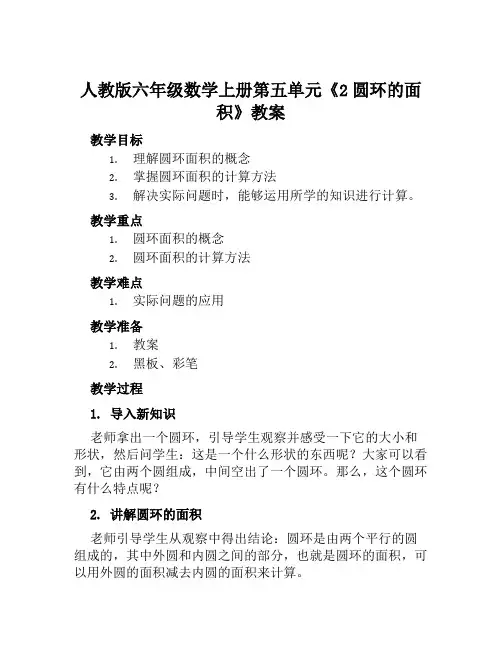 人教版六年级数学上册第五单元《2 圆环的面积》教案

教学目标

1. 理解圆环面积的概念
2. 掌握圆环面积的计算方法
3. 解决实际问题时，能够运用所学的知识进行计算。

教学重点

1. 圆环面积的概念
2. 圆环面积的计算方法

教学难点

1. 实际问题的应用

教学准备

1. 教案
2. 黑板、彩笔

教学过程

1. 导入新知识

老师拿出一个圆环，引导学生观察并感受一下它的大小和形状，然后问学生：这是一个什么形状的东西呢？大家可以看到，它由两个圆组成，中间空出了一个圆环。那么，这个圆环有什么特点呢？

2. 讲解圆环的面积

老师引导学生从观察中得出结论：圆环是由两个平行的圆组成的，其中外圆和内圆之间的部分，也就是圆环的面积，可以用外圆的面积减去内圆的面积来计算。